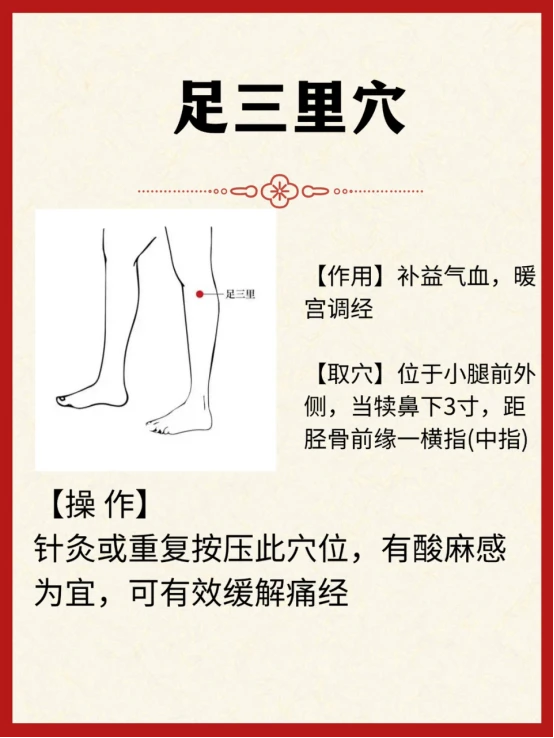 足三里穴

足三里

【作用】补益气血，暖宫调经

【取穴】位于小腿前外侧，当犊鼻下3寸，距胫骨前缘一横指(中指)

【操 作】
针灸或重复按压此穴位，有酸麻感为宜，可有效缓解痛经